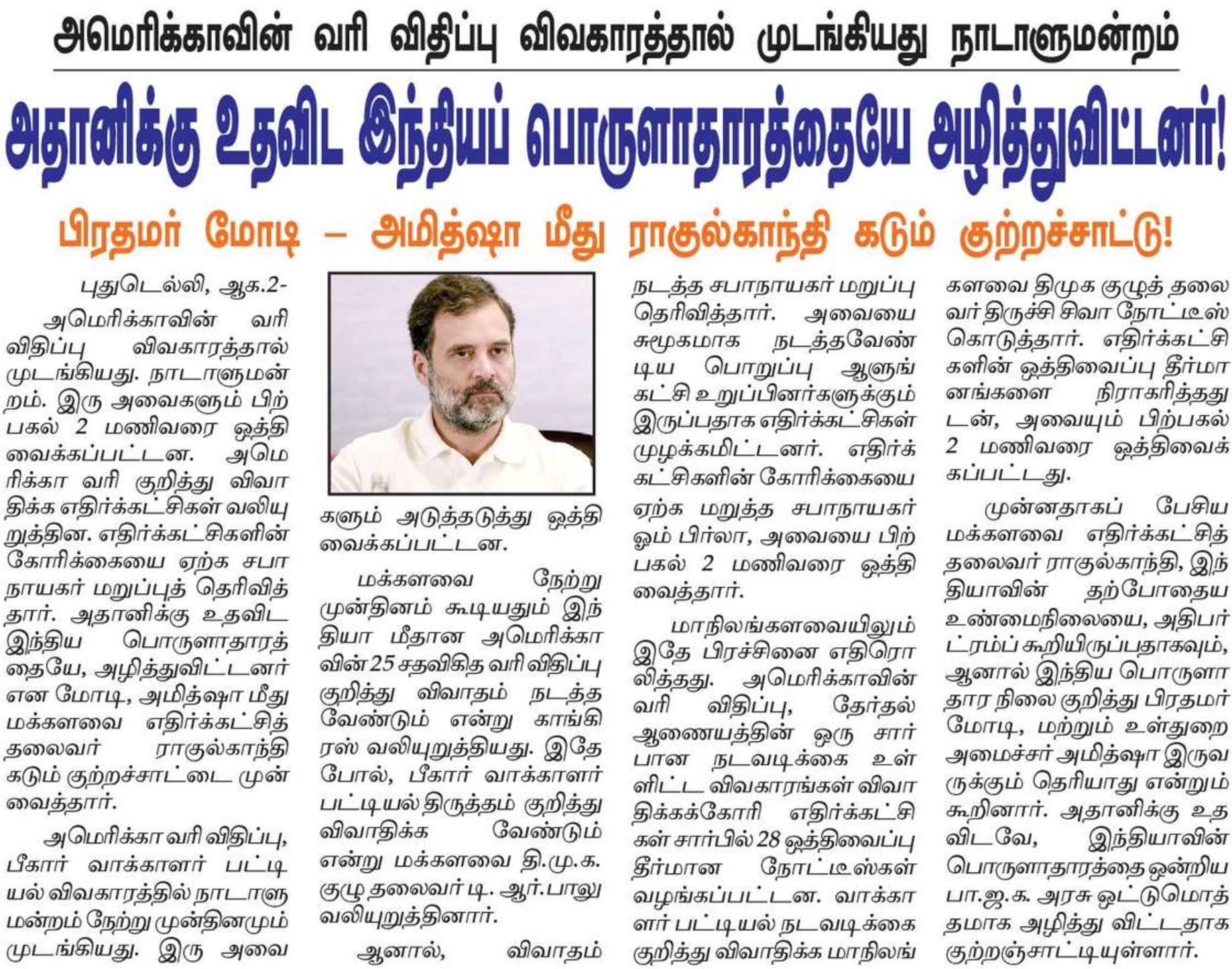 அமெரிக்காவின் வரி விதிப்பு விவகாரத்தால் முடங்கியது நாடாளுமன்றம்

அதானிக்கு உதவிட இந்தியப் பொருளாதாரத்தையே அழித்துவிட்டனர்!

பிரதமர் மோடி – அமித்ஷா மீது ராகுல்காந்தி கடும் குற்றச்சாட்டு!

புதுடெல்லி, ஆக.2-

அமெரிக்காவின் வரி விதிப்பு விவகாரத்தால் முடங்கியது. நாடாளுமன்றம். இரு அவைகளும் பிற்பகல் 2 மணிவரை ஒத்திவைக்கப்பட்டன. அமெரிக்கா வரி குறித்து விவாதிக்க எதிர்க்கட்சிகள் வலியுறுத்தின. எதிர்க்கட்சிகளின் கோரிக்கையை ஏற்க சபாநாயகர் மறுப்புத் தெரிவித்தார். அதானிக்கு உதவிட இந்திய பொருளாதாரத்தையே, அழித்துவிட்டனர் என மோடி, அமித்ஷா மீது மக்களவை எதிர்க்கட்சித் தலைவர் ராகுல்காந்தி கடும் குற்றச்சாட்டை முன்வைத்தார்.

அமெரிக்கா வரி விதிப்பு, பீகார் வாக்காளர் பட்டியல் விவகாரத்தில் நாடாளுமன்றம் நேற்று முன்தினமும் முடங்கியது. இரு அவைகளும் அடுத்தடுத்து ஒத்திவைக்கப்பட்டன.

மக்களவை நேற்று முன்தினம் கூடியதும் இந்தியா மீதான அமெரிக்காவின் 25 சதவிகித வரி விதிப்பு குறித்து விவாதம் நடத்த வேண்டும் என்று காங்கிரஸ் வலியுறுத்தியது. இதே போல், பீகார் வாக்காளர் பட்டியல் திருத்தம் குறித்து விவாதிக்க வேண்டும் என்று மக்களவை தி.மு.க. குழு தலைவர் டி. ஆர்.பாலு வலியுறுத்தினார்.

ஆனால், விவாதம் நடத்த சபாநாயகர் மறுப்பு தெரிவித்தார். அவையை சுமூகமாக நடத்தவேண்டிய பொறுப்பு ஆளுங்கட்சி உறுப்பினர்களுக்கும் இருப்பதாக எதிர்க்கட்சிகள் முழக்கமிட்டனர். எதிர்க்கட்சிகளின் கோரிக்கையை ஏற்க மறுத்த சபாநாயகர் ஓம் பிர்லா, அவையை பிற்பகல் 2 மணிவரை ஒத்திவைத்தார்.

மாநிலங்களவையிலும் இதே பிரச்சினை எதிரொலித்தது. அமெரிக்காவின் வரி விதிப்பு, தேர்தல் ஆணையத்தின் ஒரு சார்பான நடவடிக்கை உள்ளிட்ட விவகாரங்கள் விவாதிக்கக்கோரி எதிர்க்கட்சிகள் சார்பில் 28 ஒத்திவைப்பு தீர்மான நோட்டீஸ்கள் வழங்கப்பட்டன. வாக்காளர் பட்டியல் நடவடிக்கை குறித்து விவாதிக்க மாநிலங்களவை திமுக குழுத் தலைவர் திருச்சி சிவா நோட்டீஸ் கொடுத்தார். எதிர்க்கட்சிகளின் ஒத்திவைப்பு தீர்மானங்களை நிராகரித்ததுடன், அவையும் பிற்பகல் 2 மணிவரை ஒத்திவைக்கப்பட்டது.

முன்னதாகப் பேசிய மக்களவை எதிர்க்கட்சித் தலைவர் ராகுல்காந்தி, இந்தியாவின் தற்போதைய உண்மைநிலையை, அதிபர் ட்ரம்ப் கூறியிருப்பதாகவும், ஆனால் இந்திய பொருளாதார நிலை குறித்து பிரதமர் மோடி, மற்றும் உள்துறை அமைச்சர் அமித்ஷா இருவருக்கும் தெரியாது என்றும் கூறினார். அதானிக்கு உதவிடவே, இந்தியாவின் பொருளாதாரத்தை ஒன்றிய பா.ஜ.க. அரசு ஒட்டுமொத்தமாக அழித்து விட்டதாக குற்றஞ்சாட்டியுள்ளார்.